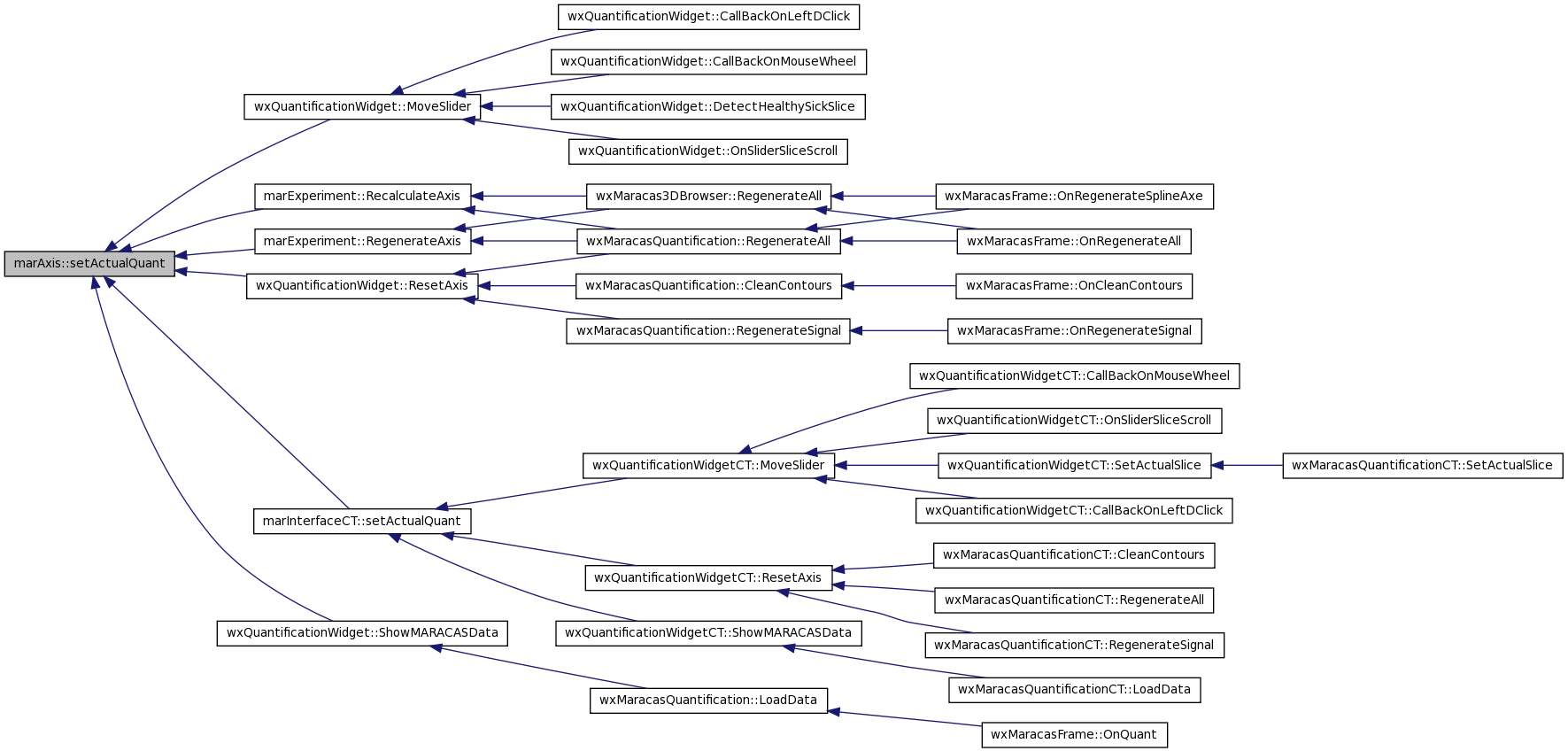 marAxis::setActualQuant

wxQuantificationWidget::MoveSlider

marExperiment::RecalculateAxis

marExperiment::RegenerateAxis

wxQuantificationWidget::ResetAxis

marInterfaceCT::setActualQuant

wxQuantificationWidget::ShowMARACASData

wxQuantificationWidget::CallBackOnLeftDClick

wxQuantificationWidget::CallBackOnMouseWheel

wxQuantificationWidget::DetectHealthySickSlice

wxQuantificationWidget::OnSliderSliceScroll

wxMaracas3DBrowser::RegenerateAll

wxMaracasQuantification::RegenerateAll

wxMaracasQuantification::CleanContours

wxMaracasQuantification::RegenerateSignal

wxQuantificationWidgetCT::MoveSlider

wxQuantificationWidgetCT::ResetAxis

wxQuantificationWidgetCT::ShowMARACASData

wxMaracasQuantification::LoadData

wxMaracasFrame::OnRegenerateSplineAxe

wxMaracasFrame::OnRegenerateAll

wxMaracasFrame::OnCleanContours

wxMaracasFrame::OnRegenerateSignal

wxQuantificationWidgetCT::CallBackOnMouseWheel

wxQuantificationWidgetCT::OnSliderSliceScroll

wxQuantificationWidgetCT::SetActualSlice

wxQuantificationWidgetCT::CallBackOnLeftDClick

wxMaracasQuantificationCT::CleanContours

wxMaracasQuantificationCT::RegenerateAll

wxMaracasQuantificationCT::RegenerateSignal

wxMaracasQuantificationCT::LoadData

wxMaracasFrame::OnQuant

wxMaracasQuantificationCT::SetActualSlice